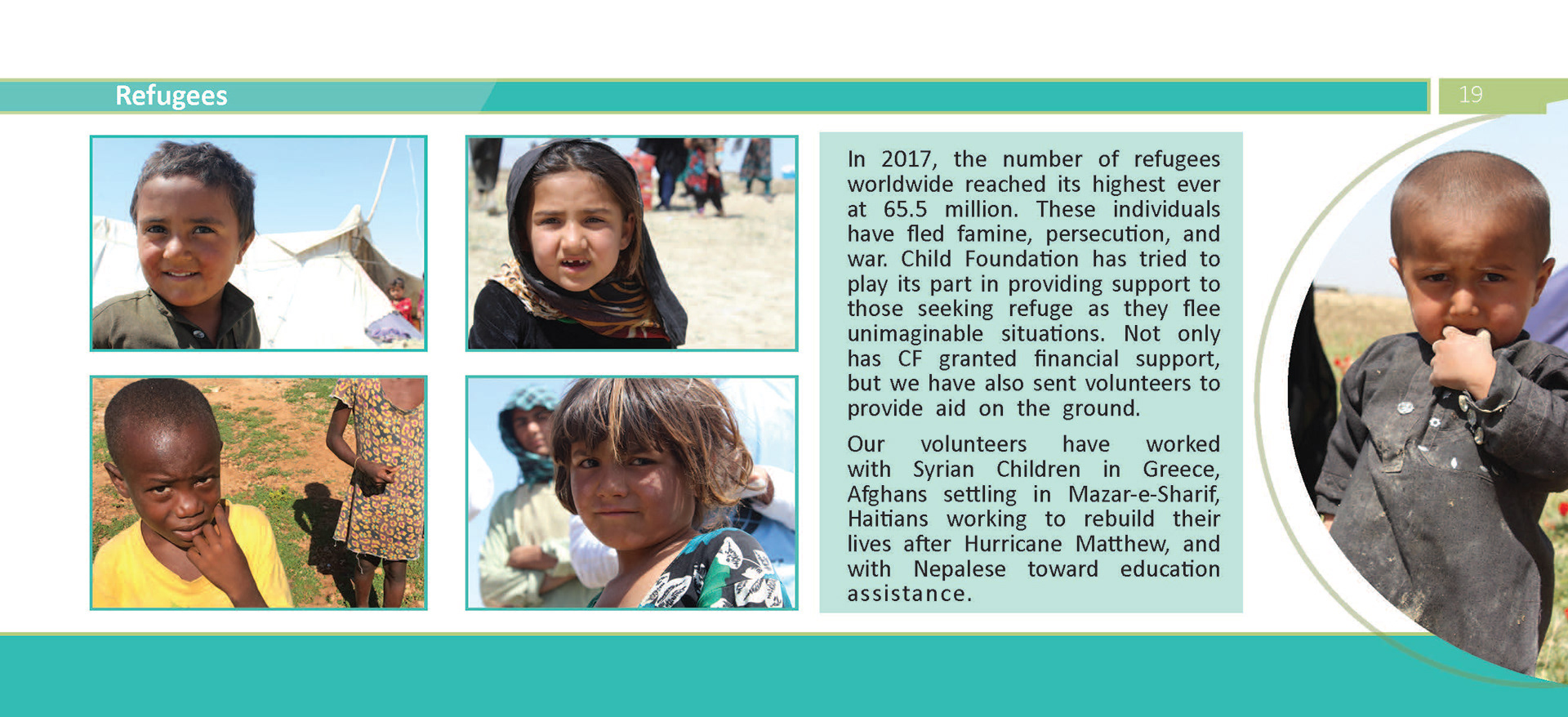 Refugees

19

In 2017, the number of refugees worldwide reached its highest ever at 65.5 million. These individuals have fled famine, persecution, and war. Child Foundation has tried to play its part in providing support to those seeking refuge as they flee unimaginable situations. Not only has CF granted financial support, but we have also sent volunteers to provide aid on the ground.

Our volunteers have worked with Syrian Children in Greece, Afghans settling in Mazar-e-Sharif, Haitians working to rebuild their lives after Hurricane Matthew, and with Nepalese toward education assistance.